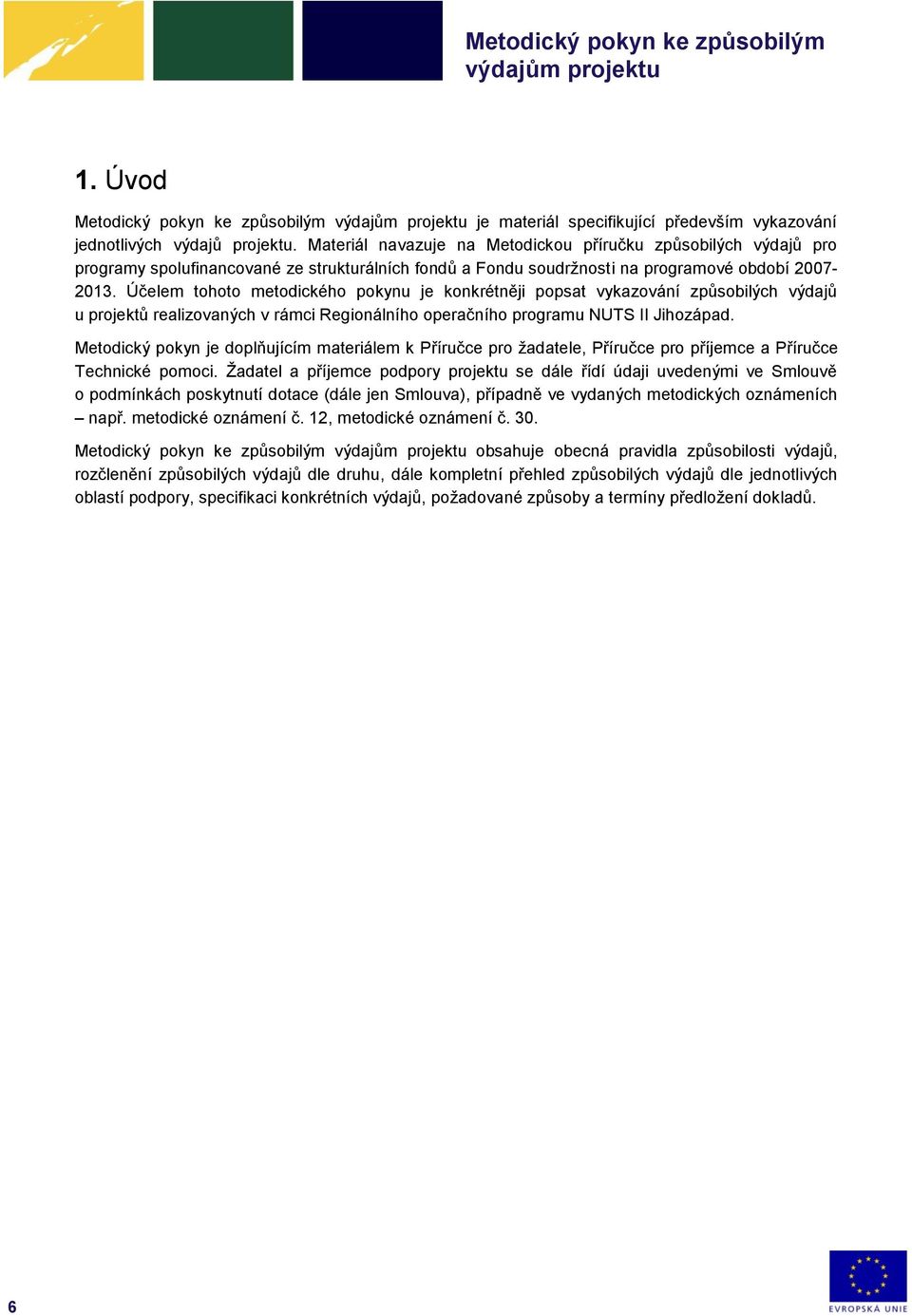 Metodický pokyn ke způsobilým výdajům projektu

1. Úvod

Metodický pokyn ke způsobilým výdajům projektu je materiál specifikující především vykazování jednotlivých výdajů projektu. Materiál navazuje na Metodickou příručku způsobilých výdajů pro programy spolufinancované ze strukturálních fondů a Fondu soudržnosti na programové období 2007-2013. Účelem tohoto metodického pokynu je konkrétněji popsat vykazování způsobilých výdajů u projektů realizovaných v rámci Regionálního operačního programu NUTS II Jihozápad.

Metodický pokyn je doplňujícím materiálem k Příručce pro žadatele, Příručce pro příjemce a Příručce Technické pomoci. Žadatel a příjemce podpory projektu se dále řídí údaji uvedenými ve Smlouvě o podmínkách poskytnutí dotace (dále jen Smlouva), případně ve vydaných metodických oznámeních – např. metodické oznámení č. 12, metodické oznámení č. 30.

Metodický pokyn ke způsobilým výdajům projektu obsahuje obecná pravidla způsobilosti výdajů, rozčlenění způsobilých výdajů dle druhu, dále kompletní přehled způsobilých výdajů dle jednotlivých oblastí podpory, specifikaci konkrétních výdajů, požadované způsoby a termíny předložení dokladů.

6

EVROPSKÁ UNIE